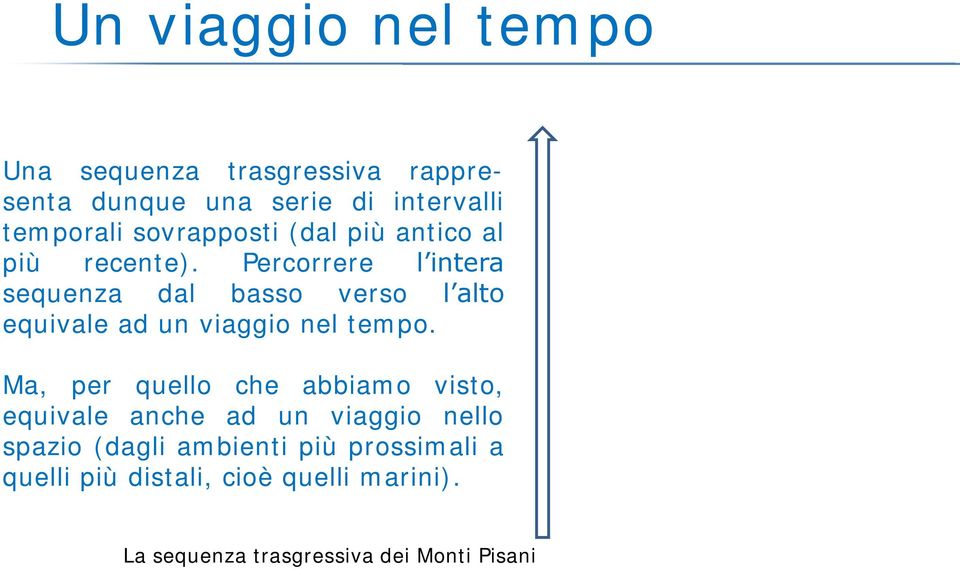 Un viaggio nel tempo

Una sequenza trasgressiva rappresenta dunque una serie di intervalli temporali sovrapposti (dal più antico al più recente). Percorrere l'intera sequenza dal basso verso l'alto equivale ad un viaggio nel tempo.

Ma, per quello che abbiamo visto, equivale anche ad un viaggio nello spazio (dagli ambienti più prossimali a quelli più distali, cioè quelli marini).

La sequenza trasgressiva dei Monti Pisani